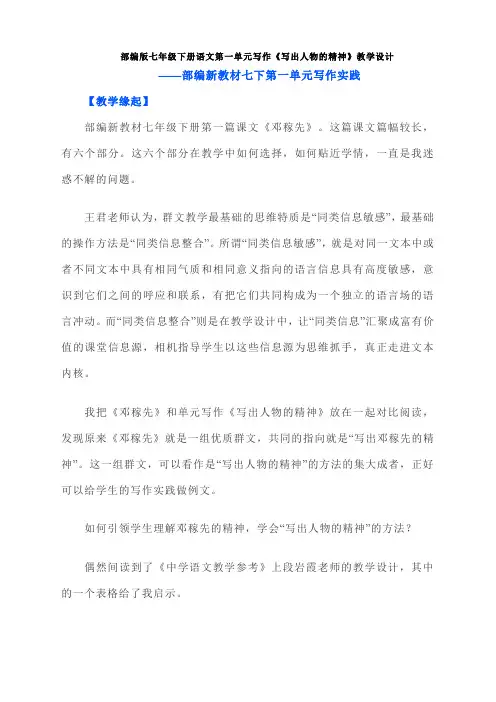 部编版七年级下册语文第一单元写作《写出人物的精神》教学设计

——部编新教材七下第一单元写作实践

【教学缘起】

部编新教材七年级下册第一篇课文《邓稼先》。这篇课文篇幅较长，有六个部分。这六个部分在教学中如何选择，如何贴近学情，一直是我迷惑不解的问题。

王君老师认为，群文教学最基础的思维特质是“同类信息敏感”，最基础的操作方法是“同类信息整合”。所谓“同类信息敏感”，就是对同一文本中或者不同文本中具有相同气质和相同意义指向的语言信息具有高度敏感，意识到它们之间的呼应和联系，有把它们共同构成为一个独立的语言场的语言冲动。而“同类信息整合”则是在教学设计中，让“同类信息”汇聚成富有价值的课堂信息源，相机指导学生以这些信息源为思维抓手，真正走进文本内核。

我把《邓稼先》和单元写作《写出人物的精神》放在一起对比阅读，发现原来《邓稼先》就是一组优质群文，共同的指向就是“写出邓稼先的精神”。这一组群文，可以看作是“写出人物的精神”的方法的集大成者，正好可以给学生的写作实践做例文。

如何引领学生理解邓稼先的精神，学会“写出人物的精神”的方法？

偶然间读到了《中学语文教学参考》上段岩霞老师的教学设计，其中的一个表格给了我启示。